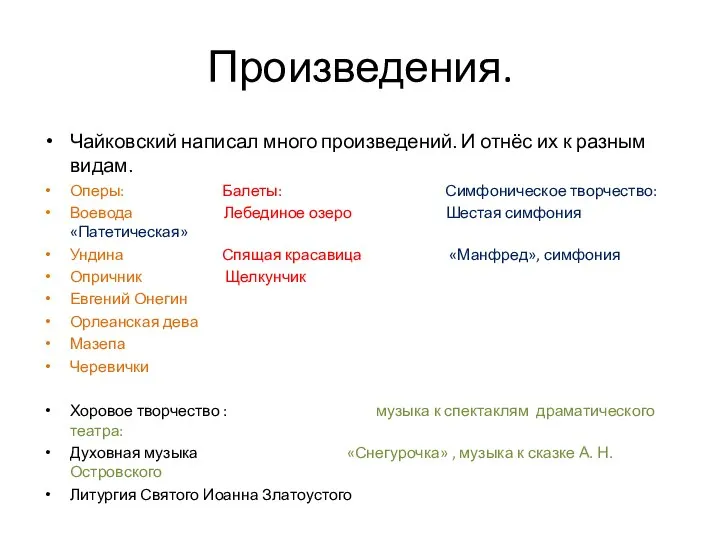 Произведения.

• Чайковский написал много произведений. И отнёс их к разным видам.
• Оперы: Балеты: Симфоническое творчество:
• Воевода Лебединое озеро Шестая симфония «Патетическая»
• Ундина Спящая красавица «Манфред», симфония
• Опричник Щелкунчик
• Евгений Онегин
• Орлеанская дева
• Мазепа
• Черевички

• Хоровое творчество : музыка к спектаклям драматического театра:
• Духовная музыка «Снегурочка» , музыка к сказке А. Н. Островского
• Литургия Святого Иоанна Златоустого